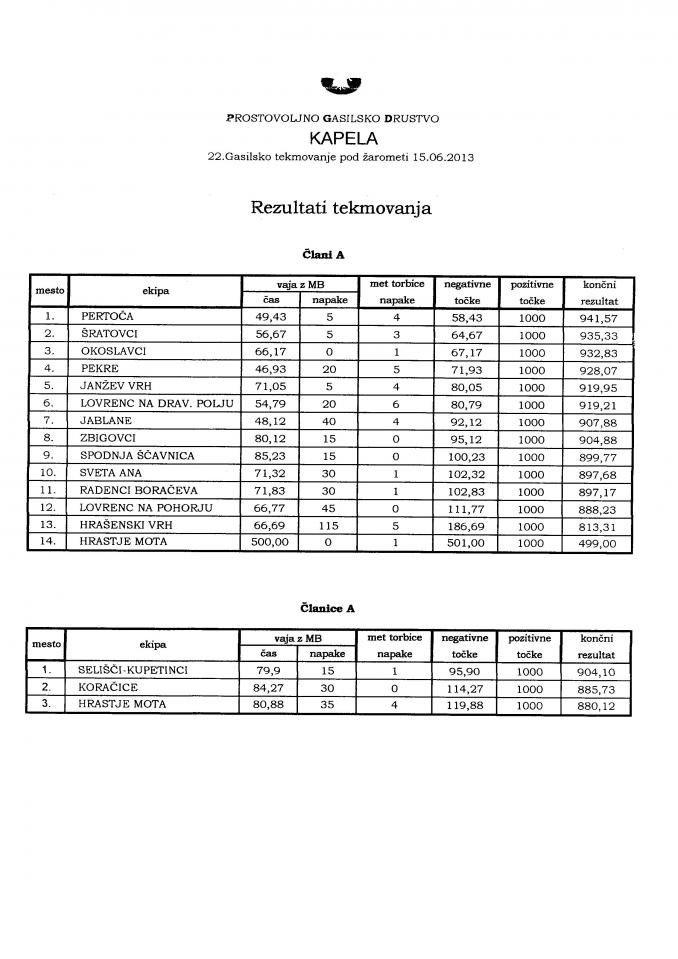 PROSTOVOLJNO GASILSKO DRUSTVO
KAPELA
22.Gasilsko tekmovanje pod žarometi 15.06.2013

Rezultati tekmovanja

Člani A

| mesto | ekipa | vaja z MB čas | vaja z MB napake | met torbice napake | negativne točke | pozitivne točke | končni rezultat |
|---|---|---|---|---|---|---|---|
| 1. | PERTOČA | 49,43 | 5 | 4 | 58,43 | 1000 | 941,57 |
| 2. | ŠRATOVCI | 56,67 | 5 | 3 | 64,67 | 1000 | 935,33 |
| 3. | OKOSLAVCI | 66,17 | 0 | 1 | 67,17 | 1000 | 932,83 |
| 4. | PEKRE | 46,93 | 20 | 5 | 71,93 | 1000 | 928,07 |
| 5. | JANŽEV VRH | 71,05 | 5 | 4 | 80,05 | 1000 | 919,95 |
| 6. | LOVRENC NA DRAV. POLJU | 54,79 | 20 | 6 | 80,79 | 1000 | 919,21 |
| 7. | JABLANE | 48,12 | 40 | 4 | 92,12 | 1000 | 907,88 |
| 8. | ZBIGOVCI | 80,12 | 15 | 0 | 95,12 | 1000 | 904,88 |
| 9. | SPODNJA ŠČAVNICA | 85,23 | 15 | 0 | 100,23 | 1000 | 899,77 |
| 10. | SVETA ANA | 71,32 | 30 | 1 | 102,32 | 1000 | 897,68 |
| 11. | RADENCI BORAČEVA | 71,83 | 30 | 1 | 102,83 | 1000 | 897,17 |
| 12. | LOVRENC NA POHORJU | 66,77 | 45 | 0 | 111,77 | 1000 | 888,23 |
| 13. | HRAŠENSKI VRH | 66,69 | 115 | 5 | 186,69 | 1000 | 813,31 |
| 14. | HRASTJE MOTA | 500,00 | 0 | 1 | 501,00 | 1000 | 499,00 |

Članice A

| mesto | ekipa | vaja z MB čas | vaja z MB napake | met torbice napake | negativne točke | pozitivne točke | končni rezultat |
|---|---|---|---|---|---|---|---|
| 1. | SELIŠČI-KUPETINCI | 79,9 | 15 | 1 | 95,90 | 1000 | 904,10 |
| 2. | KORAČICE | 84,27 | 30 | 0 | 114,27 | 1000 | 885,73 |
| 3. | HRASTJE MOTA | 80,88 | 35 | 4 | 119,88 | 1000 | 880,12 |